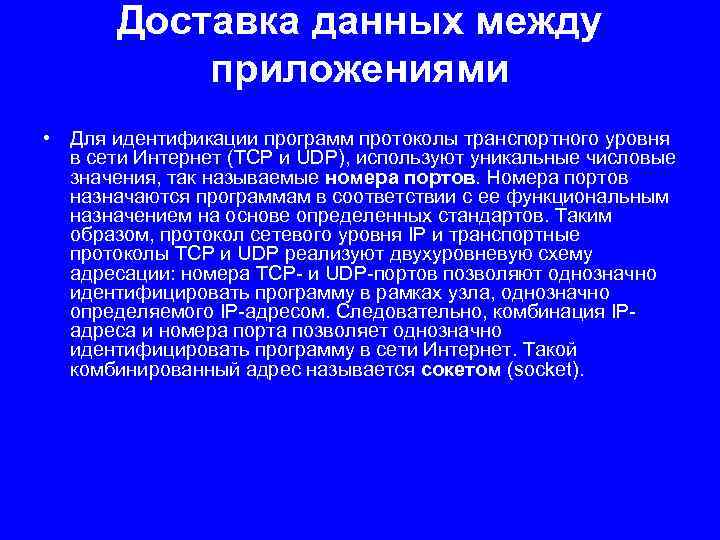 Доставка данных между приложениями

• Для идентификации программ протоколы транспортного уровня в сети Интернет (TCP и UDP), используют уникальные числовые значения, так называемые номера портов. Номера портов назначаются программам в соответствии с ее функциональным назначением на основе определенных стандартов. Таким образом, протокол сетевого уровня IP и транспортные протоколы TCP и UDP реализуют двухуровневую схему адресации: номера TCP- и UDP-портов позволяют однозначно идентифицировать программу в рамках узла, однозначно определяемого IP-адресом. Следовательно, комбинация IP-адреса и номера порта позволяет однозначно идентифицировать программу в сети Интернет. Такой комбинированный адрес называется сокетом (socket).